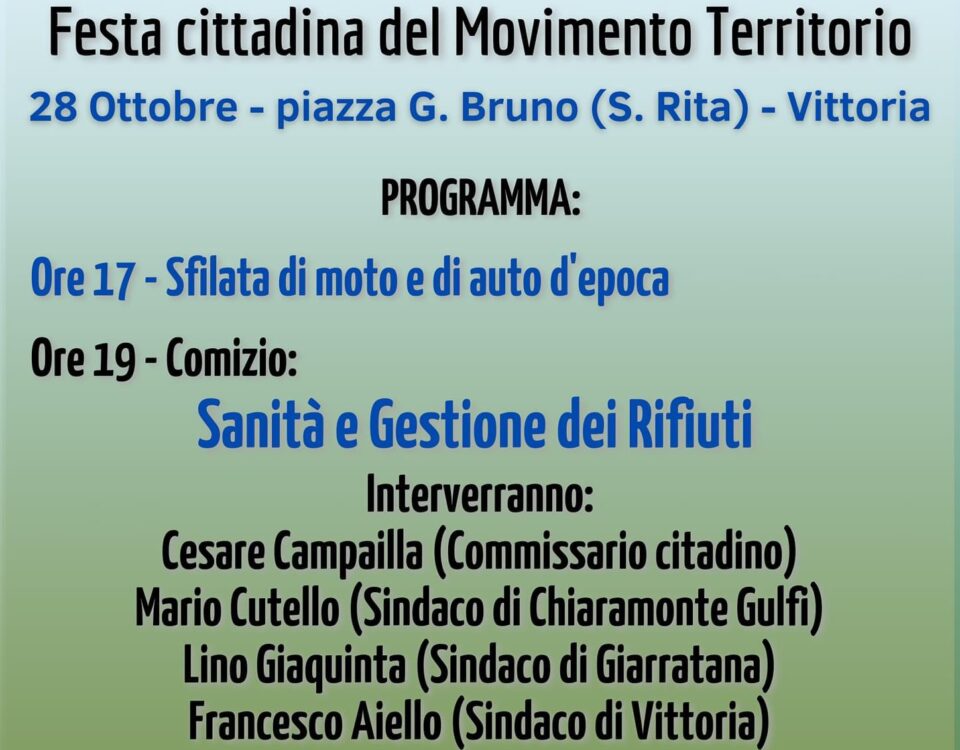 Festa cittadina del Movimento Territorio

28 Ottobre - piazza G. Bruno (S. Rita) - Vittoria

PROGRAMMA:

Ore 17 - Sfilata di moto e di auto d'epoca

Ore 19 - Comizio:

Sanità e Gestione dei Rifiuti

Interverranno:
Cesare Campailla (Commissario citadino)
Mario Cutello (Sindaco di Chiaramonte Gulfi)
Lino Giaquinta (Sindaco di Giarratana)
Francesco Aiello (Sindaco di Vittoria)